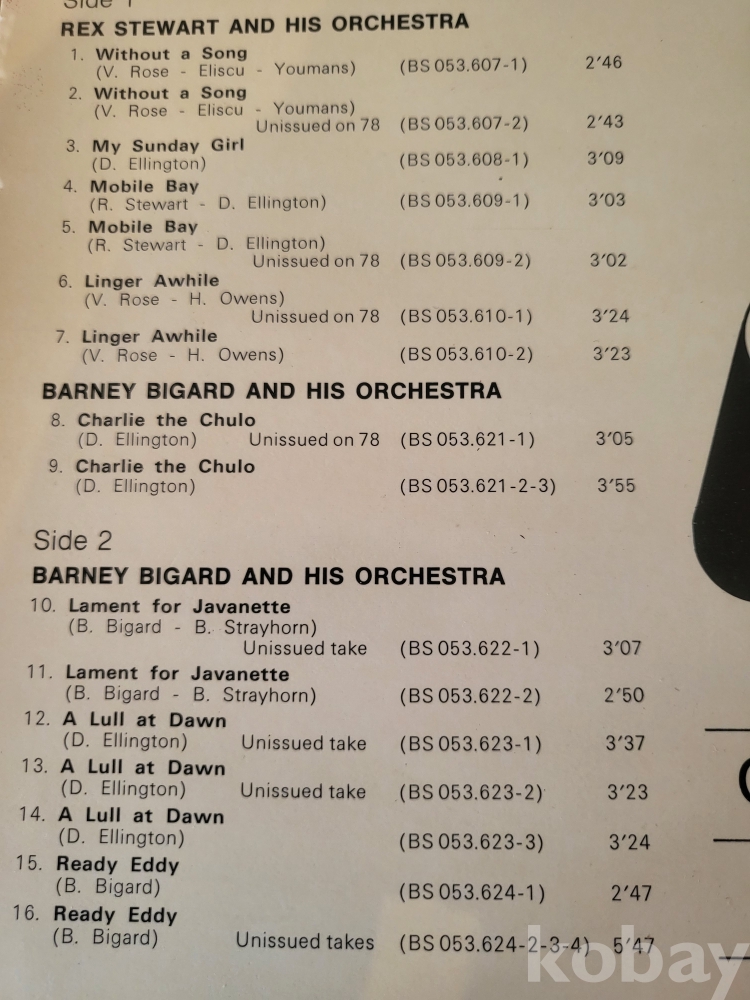 Side 1

REX STEWART AND HIS ORCHESTRA

1. Without a Song (V. Rose - Eliscu - Youmans) (BS 053.607-1) 2'46
2. Without a Song (V. Rose - Eliscu - Youmans) Unissued on 78 (BS 053.607-2) 2'43
3. My Sunday Girl (D. Ellington) (BS 053.608-1) 3'09
4. Mobile Bay (R. Stewart - D. Ellington) (BS 053.609-1) 3'03
5. Mobile Bay (R. Stewart - D. Ellington) Unissued on 78 (BS 053.609-2) 3'02
6. Linger Awhile (V. Rose - H. Owens) Unissued on 78 (BS 053.610-1) 3'24
7. Linger Awhile (V. Rose - H. Owens) (BS 053.610-2) 3'23

BARNEY BIGARD AND HIS ORCHESTRA

8. Charlie the Chulo (D. Ellington) Unissued on 78 (BS 053.621-1) 3'05
9. Charlie the Chulo (D. Ellington) (BS 053.621-2-3) 3'55

Side 2

BARNEY BIGARD AND HIS ORCHESTRA

10. Lament for Javanette (B. Bigard - B. Strayhorn) Unissued take (BS 053.622-1) 3'07
11. Lament for Javanette (B. Bigard - B. Strayhorn) (BS 053.622-2) 2'50
12. A Lull at Dawn (D. Ellington) Unissued take (BS 053.623-1) 3'37
13. A Lull at Dawn (D. Ellington) Unissued take (BS 053.623-2) 3'23
14. A Lull at Dawn (D. Ellington) (BS 053.623-3) 3'24
15. Ready Eddy (B. Bigard) (BS 053.624-1) 2'47
16. Ready Eddy (B. Bigard) Unissued takes (BS 053.624-2-3-4) 5'47

kobay